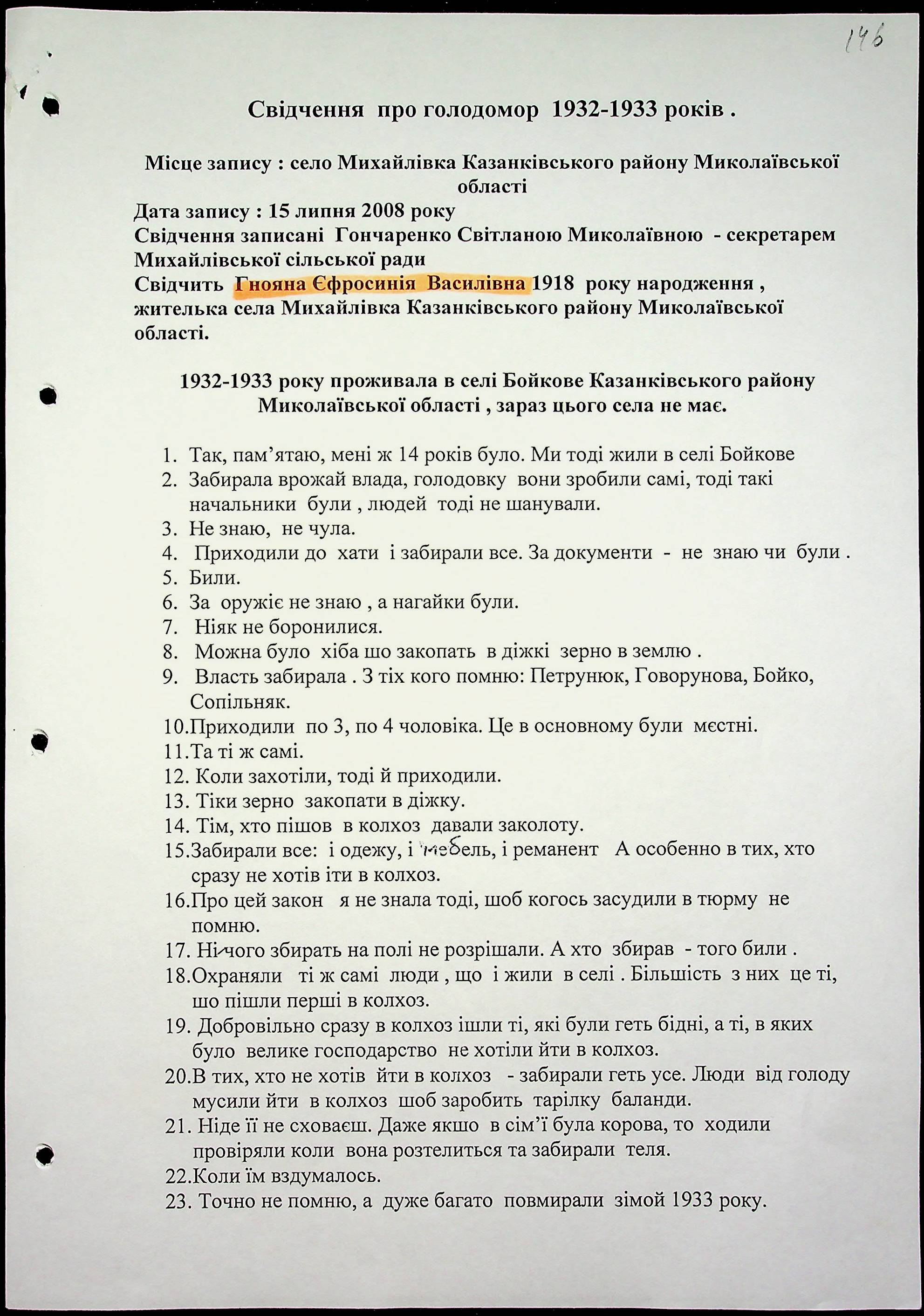 146

Свідчення про голодомор 1932-1933 років .

Місце запису : село Михайлівка Казанківського району Миколаївської області
Дата запису : 15 липня 2008 року
Свідчення записані Гончаренко Світланою Миколаївною - секретарем Михайлівської сільської ради
Свідчить Гнояна Єфросинія Василівна 1918 року народження , жителька села Михайлівка Казанківського району Миколаївської області.

1932-1933 року проживала в селі Бойкове Казанківського району Миколаївської області , зараз цього села не має.

1. Так, пам'ятаю, мені ж 14 років було. Ми тоді жили в селі Бойкове
2. Забирала врожай влада, голодовку вони зробили самі, тоді такі начальники були , людей тоді не шанували.
3. Не знаю, не чула.
4. Приходили до хати і забирали все. За документи - не знаю чи були .
5. Били.
6. За оружіє не знаю , а нагайки були.
7. Ніяк не боронилися.
8. Можна було хіба шо закопать в діжкі зерно в землю .
9. Власть забирала . З тіх кого помню: Петрунюк, Говорунова, Бойко, Сопільняк.
10.Приходили по 3, по 4 чоловіка. Це в основному були мєстні.
11.Та ті ж самі.
12. Коли захотіли, тоді й приходили.
13. Тіки зерно закопати в діжку.
14. Тім, хто пішов в колхоз давали заколоту.
15.Забирали все: і одежу, і мебель, і реманент А особенно в тих, хто сразу не хотів іти в колхоз.
16.Про цей закон я не знала тоді, шоб когось засудили в тюрму не помню.
17. Нічого збирать на полі не розрішали. А хто збирав - того били .
18.Охраняли ті ж самі люди , що і жили в селі . Більшість з них це ті, шо пішли перші в колхоз.
19. Добровільно сразу в колхоз ішли ті, які були геть бідні, а ті, в яких було велике господарство не хотіли йти в колхоз.
20.В тих, хто не хотів йти в колхоз - забирали геть усе. Люди від голоду мусили йти в колхоз шоб заробить тарілку баланди.
21. Ніде її не сховаєш. Даже якшо в сім'ї була корова, то ходили провіряли коли вона розтелиться та забирали теля.
22.Коли їм вздумалось.
23. Точно не помню, а дуже багато повмирали зімой 1933 року.